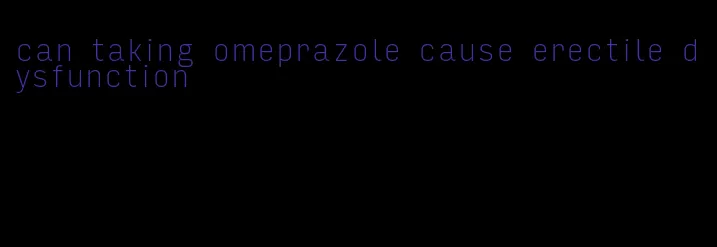 can taking omeprazole cause erectile dysfunction